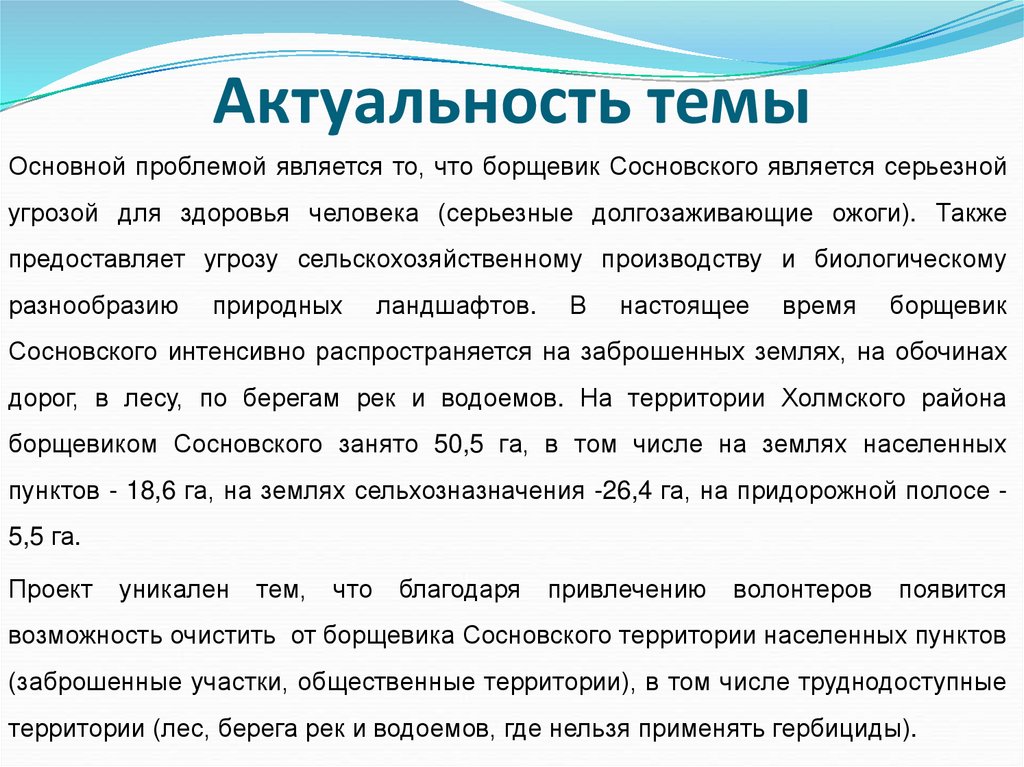 Актуальность темы

Основной проблемой является то, что борщевик Сосновского является серьезной угрозой для здоровья человека (серьезные долгозаживающие ожоги). Также предоставляет угрозу сельскохозяйственному производству и биологическому разнообразию природных ландшафтов. В настоящее время борщевик Сосновского интенсивно распространяется на заброшенных землях, на обочинах дорог, в лесу, по берегам рек и водоемов. На территории Холмского района борщевиком Сосновского занято 50,5 га, в том числе на землях населенных пунктов - 18,6 га, на землях сельхозназначения -26,4 га, на придорожной полосе - 5,5 га.

Проект уникален тем, что благодаря привлечению волонтеров появится возможность очистить от борщевика Сосновского территории населенных пунктов (заброшенные участки, общественные территории), в том числе труднодоступные территории (лес, берега рек и водоемов, где нельзя применять гербициды).